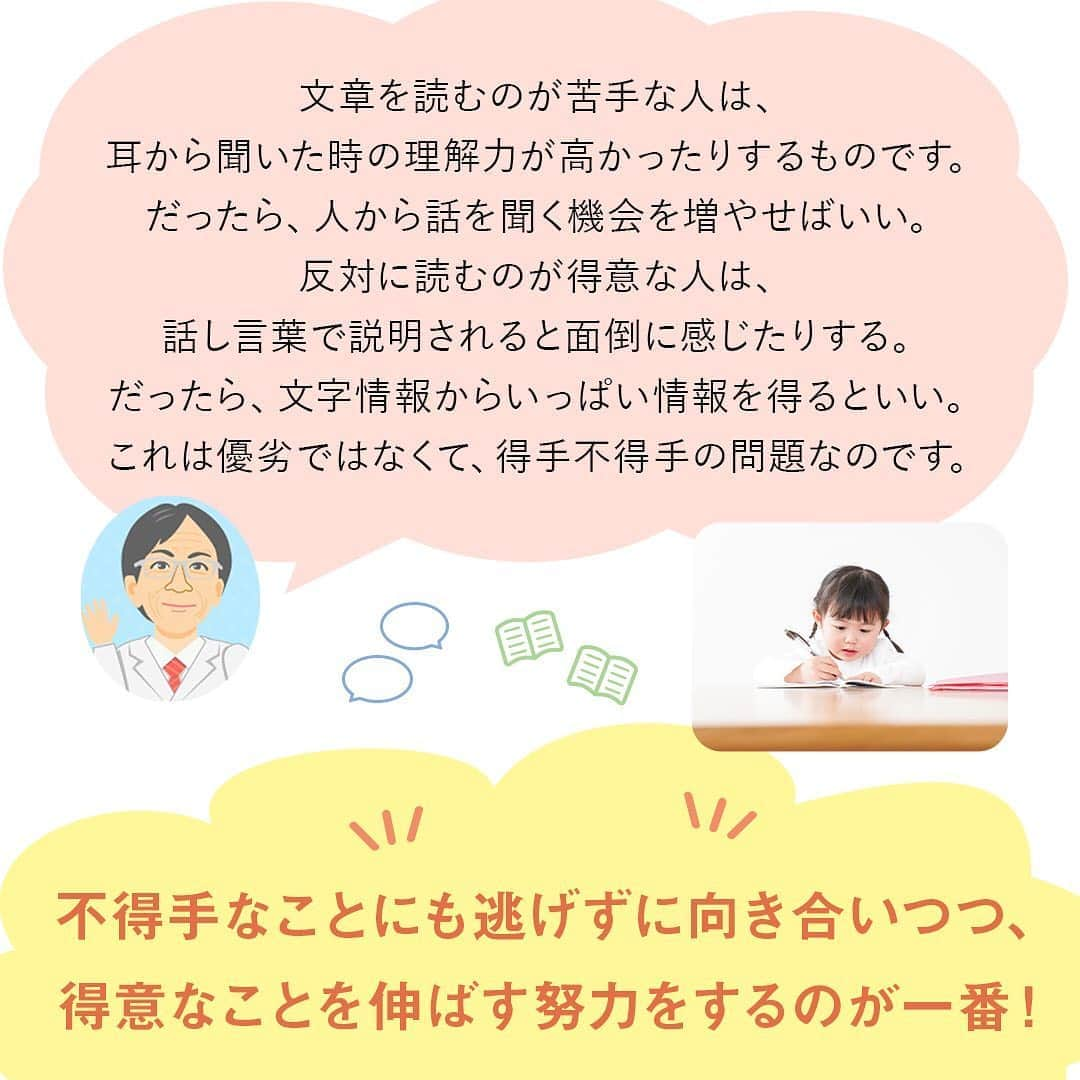 文章を読むのが苦手な人は、
耳から聞いた時の理解力が高かったりするものです。
だったら、人から話を聞く機会を増やせばいい。
反対に読むのが得意な人は、
話し言葉で説明されると面倒に感じたりする。
だったら、文字情報からいっぱい情報を得るといい。
これは優劣ではなくて、得手不得手の問題なのです。

不得手なことにも逃げずに向き合いつつ、
得意なことを伸ばす努力をするのが一番！